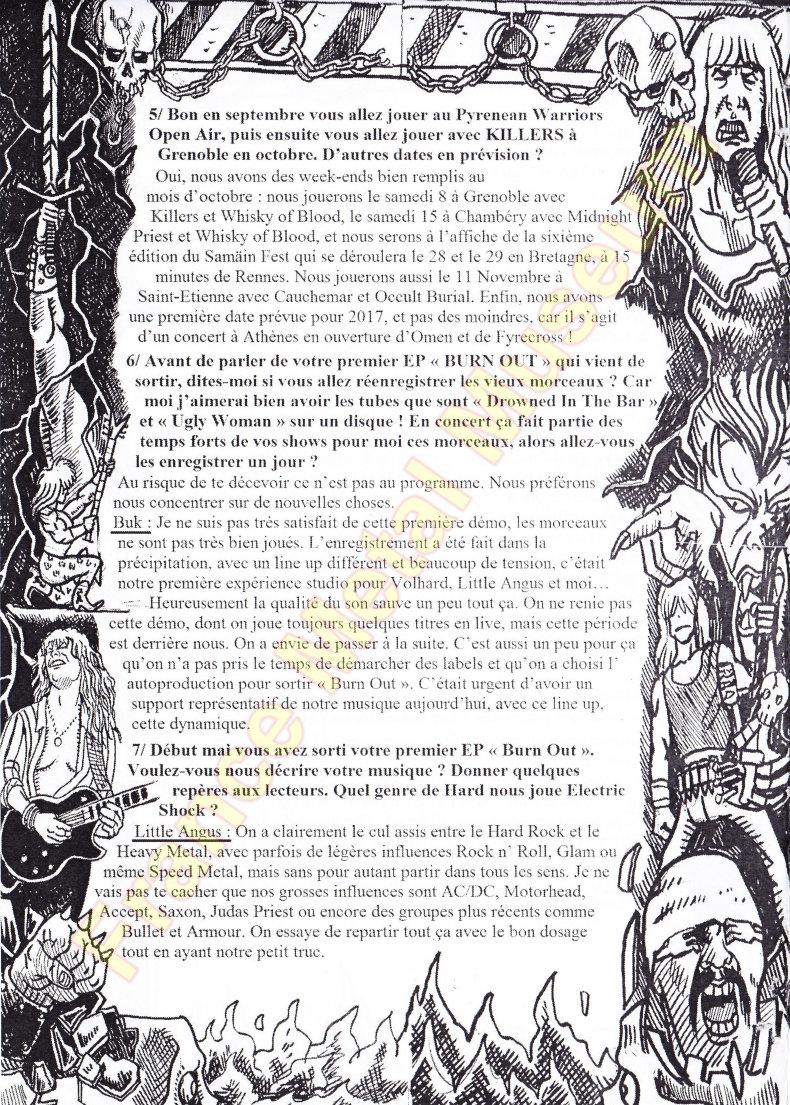 5/ Bon en septembre vous allez jouer au Pyrenean Warriors Open Air, puis ensuite vous allez jouer avec KILLERS à Grenoble en octobre. D'autres dates en prévision ?

Oui, nous avons des week-ends bien remplis au mois d'octobre : nous jouerons le samedi 8 à Grenoble avec Killers et Whisky of Blood, le samedi 15 à Chambéry avec Midnight Priest et Whisky of Blood, et nous serons à l'affiche de la sixième édition du Samäin Fest qui se déroulera le 28 et le 29 en Bretagne, à 15 minutes de Rennes. Nous jouerons aussi le 11 Novembre à Saint-Etienne avec Cauchemar et Occult Burial. Enfin, nous avons une première date prévue pour 2017, et pas des moindres, car il s'agit d'un concert à Athènes en ouverture d'Omen et de Fyrecross !

6/ Avant de parler de votre premier EP « BURN OUT » qui vient de sortir, dites-moi si vous allez réenregistrer les vieux morceaux ? Car moi j'aimerai bien avoir les tubes que sont « Drowned In The Bar » et « Ugly Woman » sur un disque ! En concert ça fait partie des temps forts de vos shows pour moi ces morceaux, alors allez-vous les enregistrer un jour ?

Au risque de te décevoir ce n'est pas au programme. Nous préférons nous concentrer sur de nouvelles choses.

Buk : Je ne suis pas très satisfait de cette première démo, les morceaux ne sont pas très bien joués. L'enregistrement a été fait dans la précipitation, avec un line up différent et beaucoup de tension, c'était notre première expérience studio pour Volhard, Little Angus et moi… Heureusement la qualité du son sauve un peu tout ça. On ne renie pas cette démo, dont on joue toujours quelques titres en live, mais cette période est derrière nous. On a envie de passer à la suite. C'est aussi un peu pour ça qu'on n'a pas pris le temps de démarcher des labels et qu'on a choisi l' autoproduction pour sortir « Burn Out ». C'était urgent d'avoir un support représentatif de notre musique aujourd'hui, avec ce line up, cette dynamique.

7/ Début mai vous avez sorti votre premier EP « Burn Out ». Voulez-vous nous décrire votre musique ? Donner quelques repères aux lecteurs. Quel genre de Hard nous joue Electric Shock ?

Little Angus : On a clairement le cul assis entre le Hard Rock et le Heavy Metal, avec parfois de légères influences Rock n' Roll, Glam ou même Speed Metal, mais sans pour autant partir dans tous les sens. Je ne vais pas te cacher que nos grosses influences sont AC/DC, Motorhead, Accept, Saxon, Judas Priest ou encore des groupes plus récents comme Bullet et Armour. On essaye de repartir tout ça avec le bon dosage tout en ayant notre petit truc.

France Metal Museum